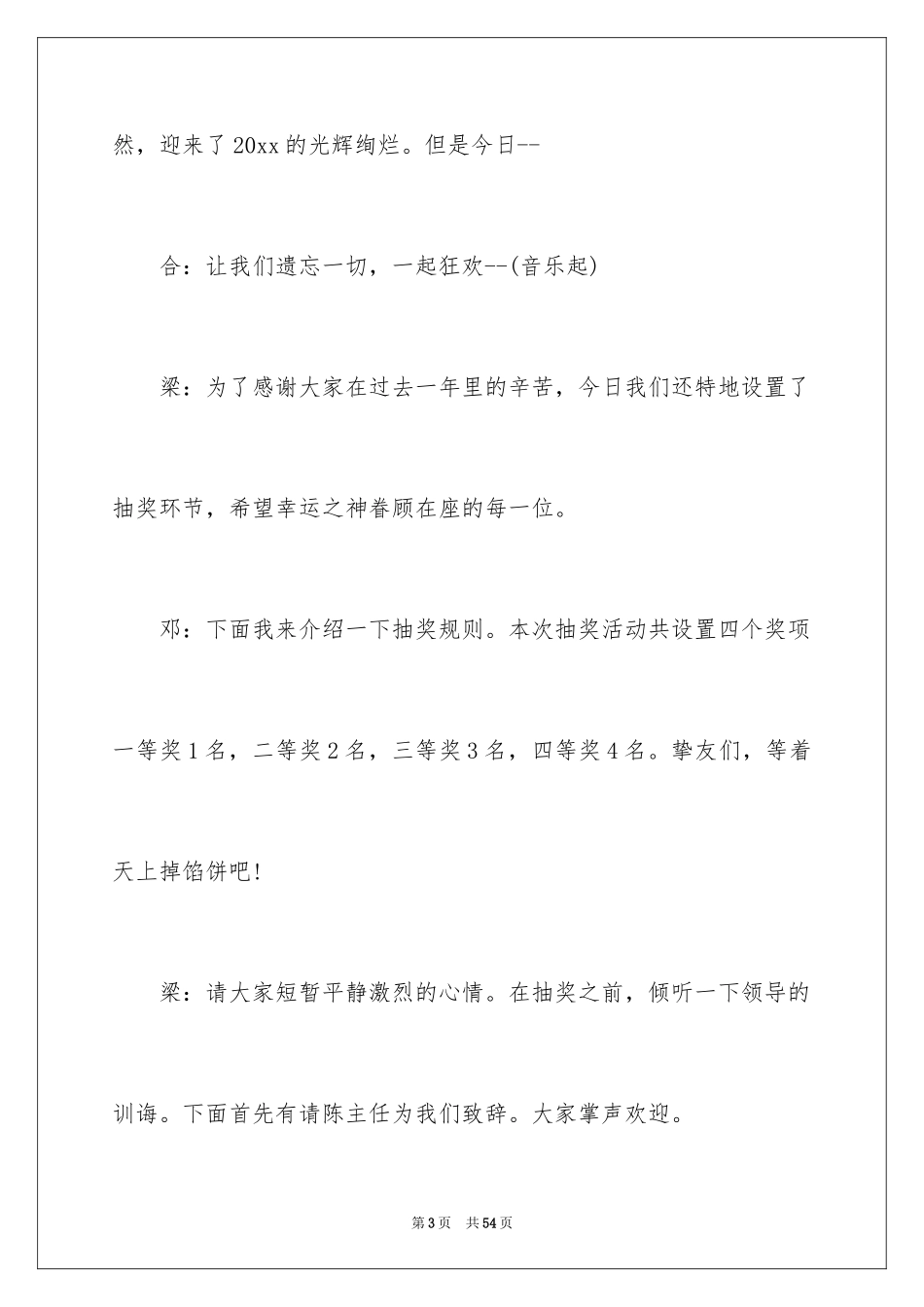 然，迎来了20xx的光辉绚烂。但是今日--

合：让我们遗忘一切，一起狂欢--(音乐起)

梁：为了感谢大家在过去一年里的辛苦，今日我们还特地设置了抽奖环节，希望幸运之神眷顾在座的每一位。

邓：下面我来介绍一下抽奖规则。本次抽奖活动共设置四个奖项一等奖1名，二等奖2名，三等奖3名，四等奖4名。挚友们，等着天上掉馅饼吧!

梁：请大家短暂平静激烈的心情。在抽奖之前，倾听一下领导的训诲。下面首先有请陈主任为我们致辞。大家掌声欢迎。

第3页 共54页